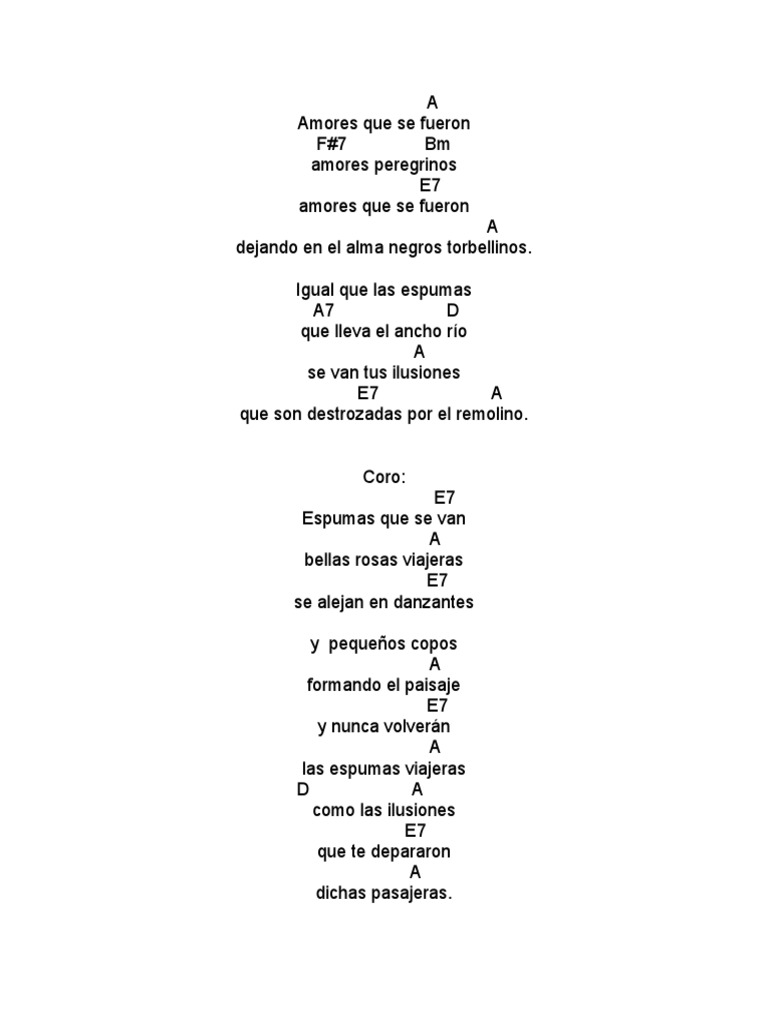 A
Amores que se fueron
F#7 Bm
amores peregrinos
E7
amores que se fueron
A
dejando en el alma negros torbellinos.

Igual que las espumas
A7 D
que lleva el ancho río
A
se van tus ilusiones
E7 A
que son destrozadas por el remolino.

Coro:
E7
Espumas que se van
A
bellas rosas viajeras
E7
se alejan en danzantes

y pequeños copos
A
formando el paisaje
E7
y nunca volverán
A
las espumas viajeras
D A
como las ilusiones
E7
que te depararon
A
dichas pasajeras.